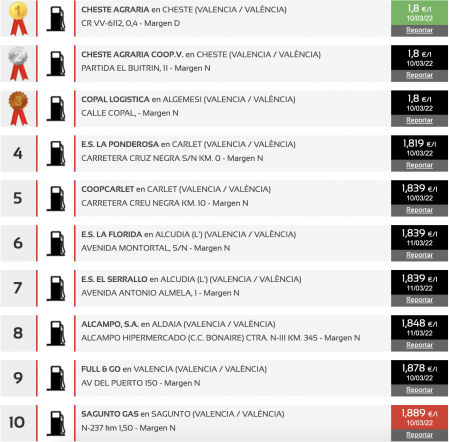 1
CHESTE AGRARIA en CHESTE (VALENCIA / VALÈNCIA)
CR VV-6112, 0,4 - Margen D
1,8 €/l
10/03/22
Reportar

2
CHESTE AGRARIA COOP.V. en CHESTE (VALENCIA / VALÈNCIA)
PARTIDA EL BUITRIN, 11 - Margen N
1,8 €/l
10/03/22
Reportar

3
COPAL LOGISTICA en ALGEMESI (VALENCIA / VALÈNCIA)
CALLE COPAL, - Margen N
1,8 €/l
10/03/22
Reportar

4
E.S. LA PONDEROSA en CARLET (VALENCIA / VALÈNCIA)
CARRETERA CRUZ NEGRA S/N KM. 0 - Margen N
1,819 €/l
10/03/22
Reportar

5
COOPCARLET en CARLET (VALENCIA / VALÈNCIA)
CARRETERA CREU NEGRA KM. 10 - Margen N
1,839 €/l
10/03/22
Reportar

6
E.S. LA FLORIDA en ALCUDIA (L') (VALENCIA / VALÈNCIA)
AVENIDA MONTORTAL, S/N - Margen N
1,839 €/l
11/03/22
Reportar

7
E.S. EL SERRALLO en ALCUDIA (L') (VALENCIA / VALÈNCIA)
AVENIDA ANTONIO ALMELA, 1 - Margen N
1,839 €/l
11/03/22
Reportar

8
ALCAMPO, S.A. en ALDAIA (VALENCIA / VALÈNCIA)
ALCAMPO HIPERMERCADO (C.C. BONAIRE) CTRA. N-III KM. 345 - Margen N
1,848 €/l
11/03/22
Reportar

9
FULL & GO en VALENCIA (VALENCIA / VALÈNCIA)
AV DEL PUERTO 150 - Margen N
1,878 €/l
10/03/22
Reportar

10
SAGUNTO GAS en SAGUNTO (VALENCIA / VALÈNCIA)
N-237 km 1,50 - Margen N
1,889 €/l
10/03/22
Reportar